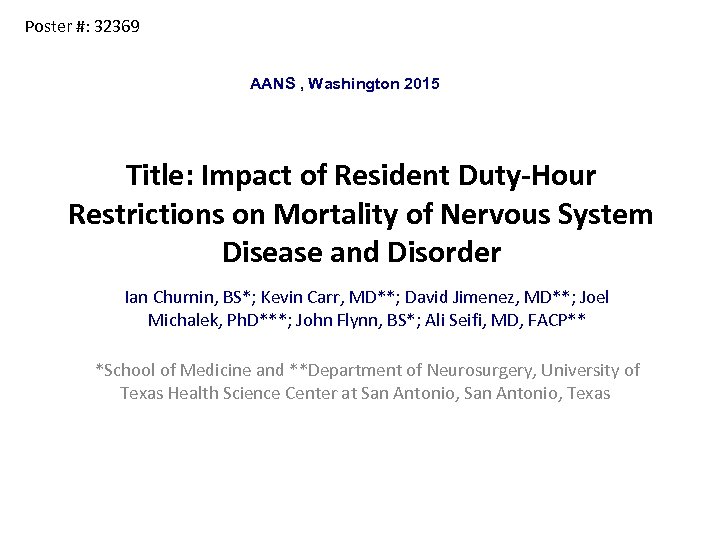 Poster #: 32369

AANS , Washington 2015

Title: Impact of Resident Duty-Hour Restrictions on Mortality of Nervous System Disease and Disorder

Ian Churnin, BS*; Kevin Carr, MD**; David Jimenez, MD**; Joel Michalek, PhD***; John Flynn, BS*; Ali Seifi, MD, FACP**

*School of Medicine and **Department of Neurosurgery, University of Texas Health Science Center at San Antonio, San Antonio, Texas